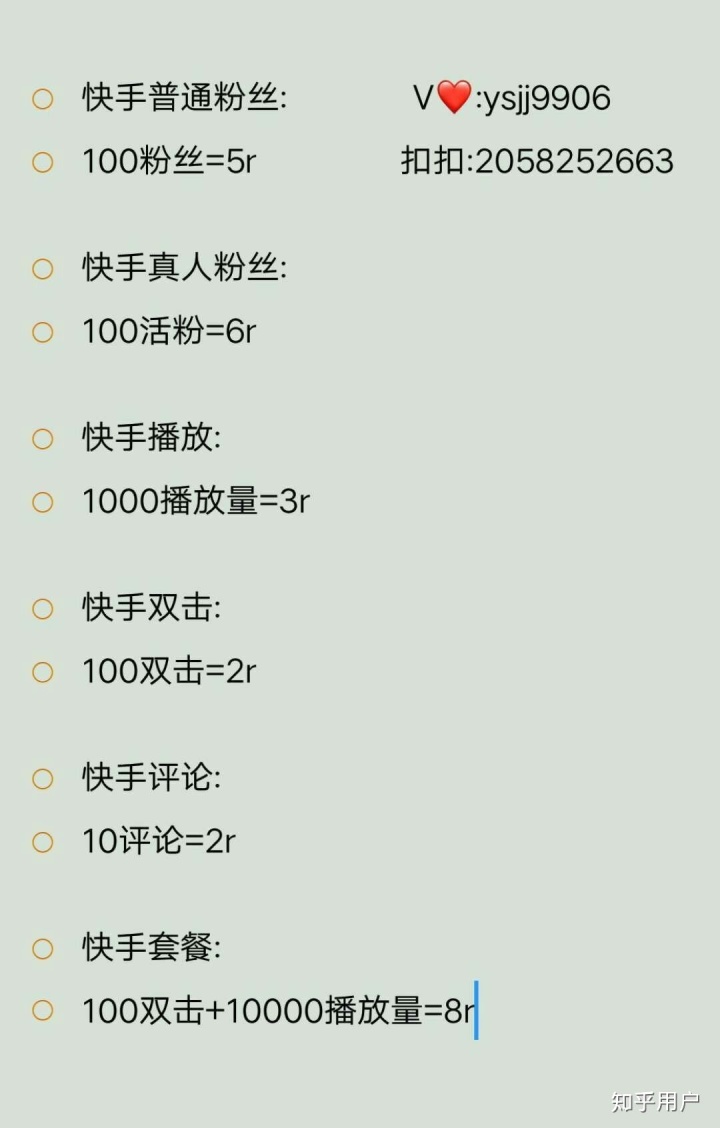 快手普通粉丝: V❤️:ysjj9906

100粉丝=5r 扣扣:2058252663

快手真人粉丝:

100活粉=6r

快手播放:

1000播放量=3r

快手双击:

100双击=2r

快手评论:

10评论=2r

快手套餐:

100双击+10000播放量=8r

知乎用户